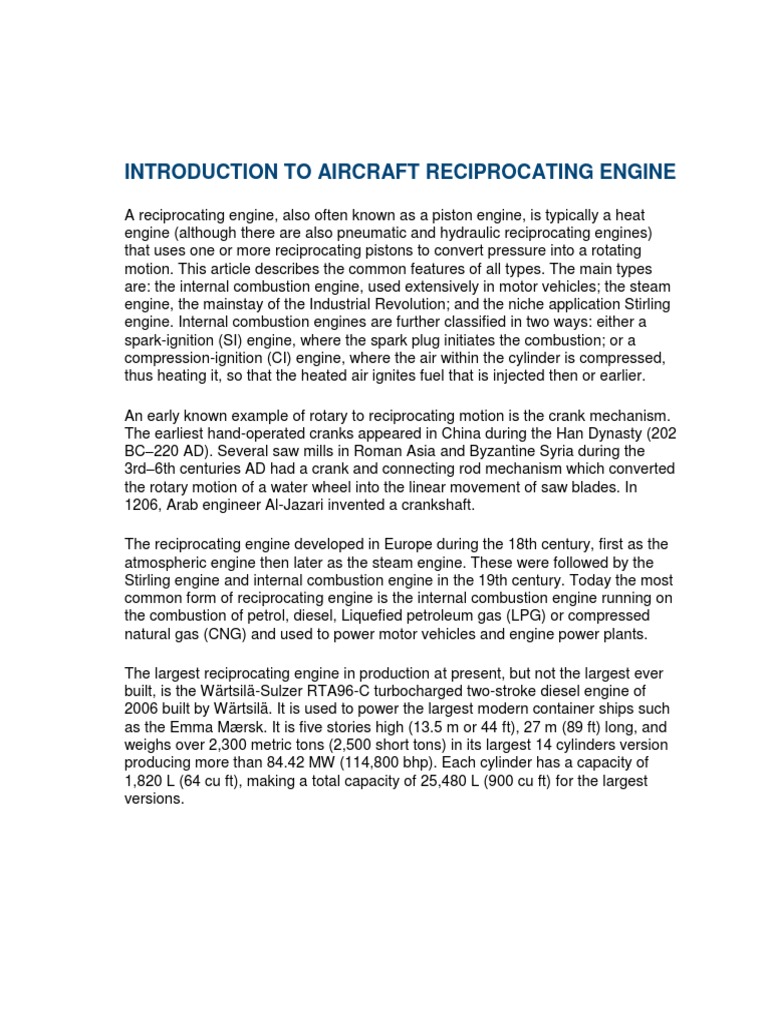 INTRODUCTION TO AIRCRAFT RECIPROCATING ENGINE

A reciprocating engine, also often known as a piston engine, is typically a heat engine (although there are also pneumatic and hydraulic reciprocating engines) that uses one or more reciprocating pistons to convert pressure into a rotating motion. This article describes the common features of all types. The main types are: the internal combustion engine, used extensively in motor vehicles; the steam engine, the mainstay of the Industrial Revolution; and the niche application Stirling engine. Internal combustion engines are further classified in two ways: either a spark-ignition (SI) engine, where the spark plug initiates the combustion; or a compression-ignition (CI) engine, where the air within the cylinder is compressed, thus heating it, so that the heated air ignites fuel that is injected then or earlier.

An early known example of rotary to reciprocating motion is the crank mechanism. The earliest hand-operated cranks appeared in China during the Han Dynasty (202 BC–220 AD). Several saw mills in Roman Asia and Byzantine Syria during the 3rd–6th centuries AD had a crank and connecting rod mechanism which converted the rotary motion of a water wheel into the linear movement of saw blades. In 1206, Arab engineer Al-Jazari invented a crankshaft.

The reciprocating engine developed in Europe during the 18th century, first as the atmospheric engine then later as the steam engine. These were followed by the Stirling engine and internal combustion engine in the 19th century. Today the most common form of reciprocating engine is the internal combustion engine running on the combustion of petrol, diesel, Liquefied petroleum gas (LPG) or compressed natural gas (CNG) and used to power motor vehicles and engine power plants.

The largest reciprocating engine in production at present, but not the largest ever built, is the Wärtsilä-Sulzer RTA96-C turbocharged two-stroke diesel engine of 2006 built by Wärtsilä. It is used to power the largest modern container ships such as the Emma Mærsk. It is five stories high (13.5 m or 44 ft), 27 m (89 ft) long, and weighs over 2,300 metric tons (2,500 short tons) in its largest 14 cylinders version producing more than 84.42 MW (114,800 bhp). Each cylinder has a capacity of 1,820 L (64 cu ft), making a total capacity of 25,480 L (900 cu ft) for the largest versions.